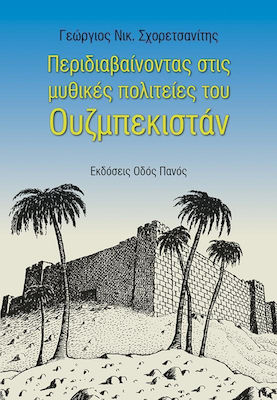 Γεώργιος Νικ. Σχορετσανίτης

Περιδιαβαίνοντας στις μυθικές πολιτείες του Ουζμπεκιστάν

Εκδόσεις Οδός Πανός